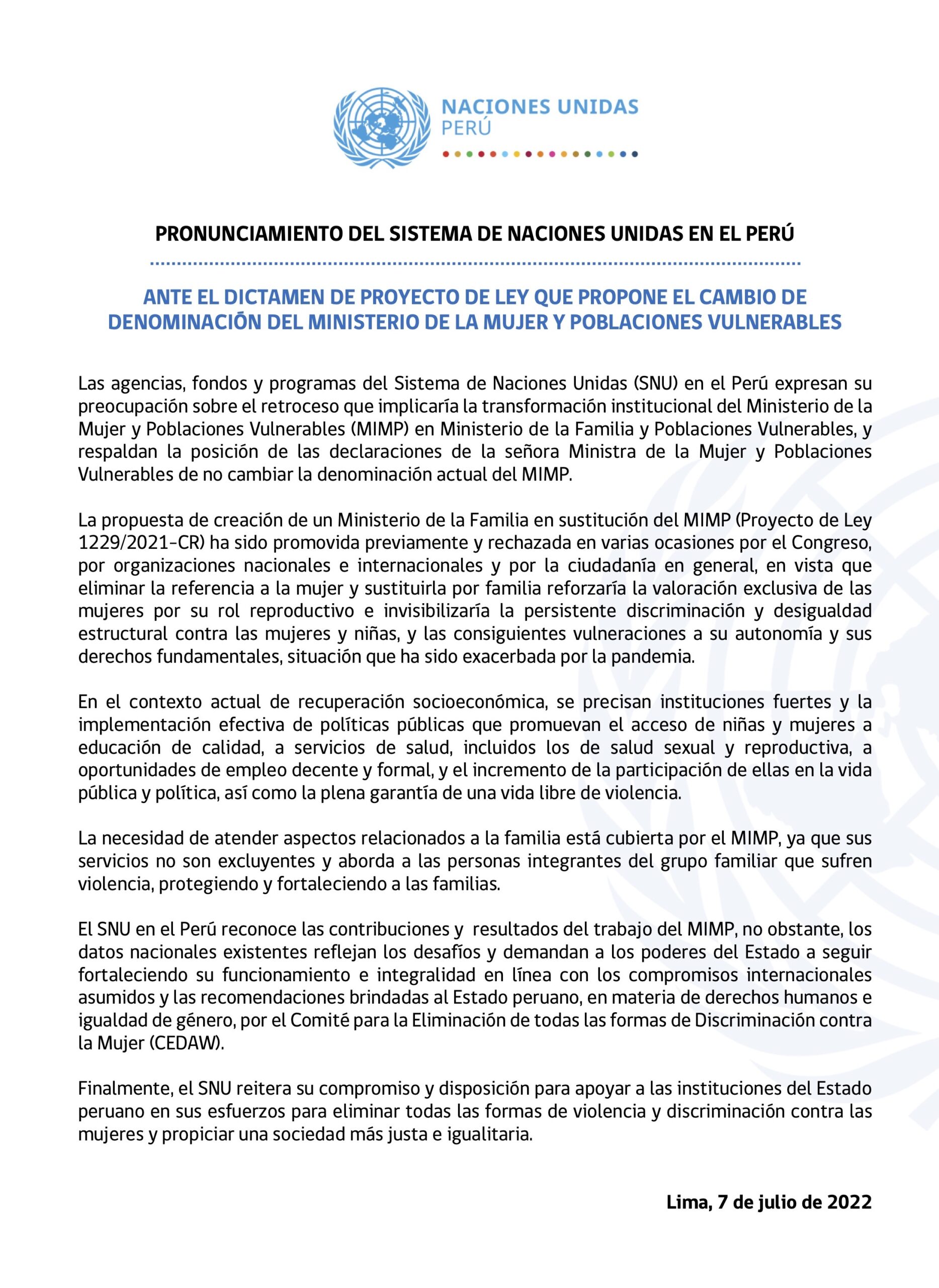 NACIONES UNIDAS
PERÚ

PRONUNCIAMIENTO DEL SISTEMA DE NACIONES UNIDAS EN EL PERÚ

ANTE EL DICTAMEN DE PROYECTO DE LEY QUE PROPONE EL CAMBIO DE DENOMINACIÓN DEL MINISTERIO DE LA MUJER Y POBLACIONES VULNERABLES

Las agencias, fondos y programas del Sistema de Naciones Unidas (SNU) en el Perú expresan su preocupación sobre el retroceso que implicaría la transformación institucional del Ministerio de la Mujer y Poblaciones Vulnerables (MIMP) en Ministerio de la Familia y Poblaciones Vulnerables, y respaldan la posición de las declaraciones de la señora Ministra de la Mujer y Poblaciones Vulnerables de no cambiar la denominación actual del MIMP.

La propuesta de creación de un Ministerio de la Familia en sustitución del MIMP (Proyecto de Ley 1229/2021-CR) ha sido promovida previamente y rechazada en varias ocasiones por el Congreso, por organizaciones nacionales e internacionales y por la ciudadanía en general, en vista que eliminar la referencia a la mujer y sustituirla por familia reforzaría la valoración exclusiva de las mujeres por su rol reproductivo e invisibilizaría la persistente discriminación y desigualdad estructural contra las mujeres y niñas, y las consiguientes vulneraciones a su autonomía y sus derechos fundamentales, situación que ha sido exacerbada por la pandemia.

En el contexto actual de recuperación socioeconómica, se precisan instituciones fuertes y la implementación efectiva de políticas públicas que promuevan el acceso de niñas y mujeres a educación de calidad, a servicios de salud, incluidos los de salud sexual y reproductiva, a oportunidades de empleo decente y formal, y el incremento de la participación de ellas en la vida pública y política, así como la plena garantía de una vida libre de violencia.

La necesidad de atender aspectos relacionados a la familia está cubierta por el MIMP, ya que sus servicios no son excluyentes y aborda a las personas integrantes del grupo familiar que sufren violencia, protegiendo y fortaleciendo a las familias.

El SNU en el Perú reconoce las contribuciones y resultados del trabajo del MIMP, no obstante, los datos nacionales existentes reflejan los desafíos y demandan a los poderes del Estado a seguir fortaleciendo su funcionamiento e integralidad en línea con los compromisos internacionales asumidos y las recomendaciones brindadas al Estado peruano, en materia de derechos humanos e igualdad de género, por el Comité para la Eliminación de todas las formas de Discriminación contra la Mujer (CEDAW).

Finalmente, el SNU reitera su compromiso y disposición para apoyar a las instituciones del Estado peruano en sus esfuerzos para eliminar todas las formas de violencia y discriminación contra las mujeres y propiciar una sociedad más justa e igualitaria.

Lima, 7 de julio de 2022